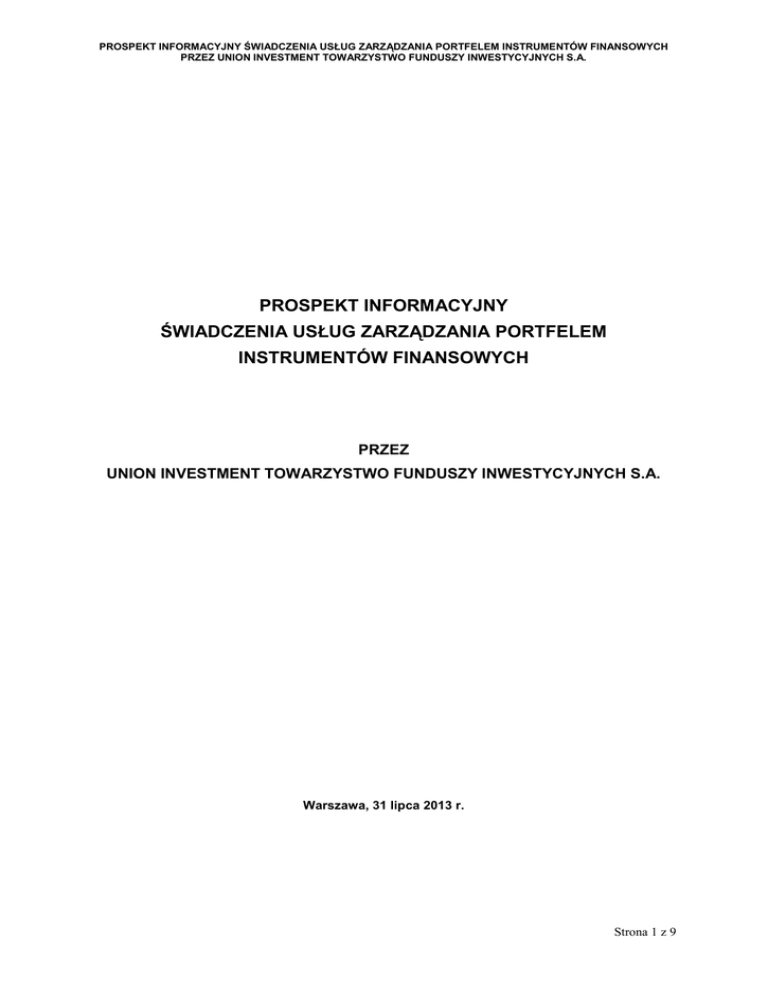 PROSPEKT INFORMACYJNY ŚWIADCZENIA USŁUG ZARZĄDZANIA PORTFELEM INSTRUMENTÓW FINANSOWYCH
PRZEZ UNION INVESTMENT TOWARZYSTWO FUNDUSZY INWESTYCYJNYCH S.A.

PROSPEKT INFORMACYJNY
ŚWIADCZENIA USŁUG ZARZĄDZANIA PORTFELEM
INSTRUMENTÓW FINANSOWYCH

PRZEZ
UNION INVESTMENT TOWARZYSTWO FUNDUSZY INWESTYCYJNYCH S.A.

Warszawa, 31 lipca 2013 r.

Strona 1 z 9